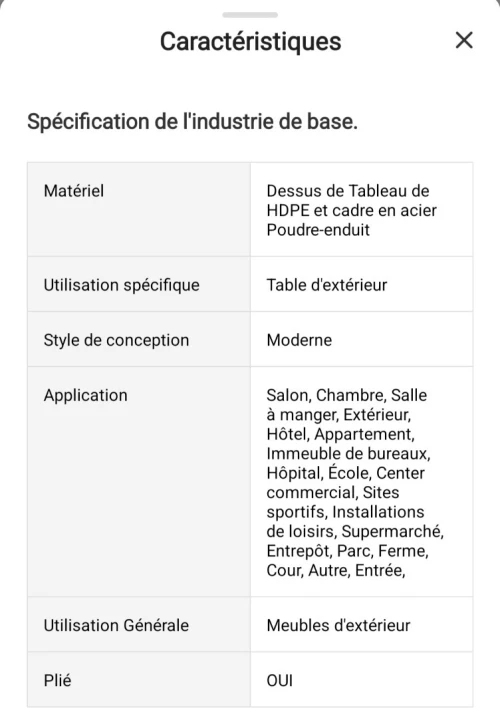 Caractéristiques ×

Spécification de l'industrie de base.

| Matériel | Dessus de Tableau de HDPE et cadre en acier Poudre-enduit |
|---|---|
| Utilisation spécifique | Table d'extérieur |
| Style de conception | Moderne |
| Application | Salon, Chambre, Salle à manger, Extérieur, Hôtel, Appartement, Immeuble de bureaux, Hôpital, École, Center commercial, Sites sportifs, Installations de loisirs, Supermarché, Entrepôt, Parc, Ferme, Cour, Autre, Entrée, |
| Utilisation Générale | Meubles d'extérieur |
| Plié | OUI |